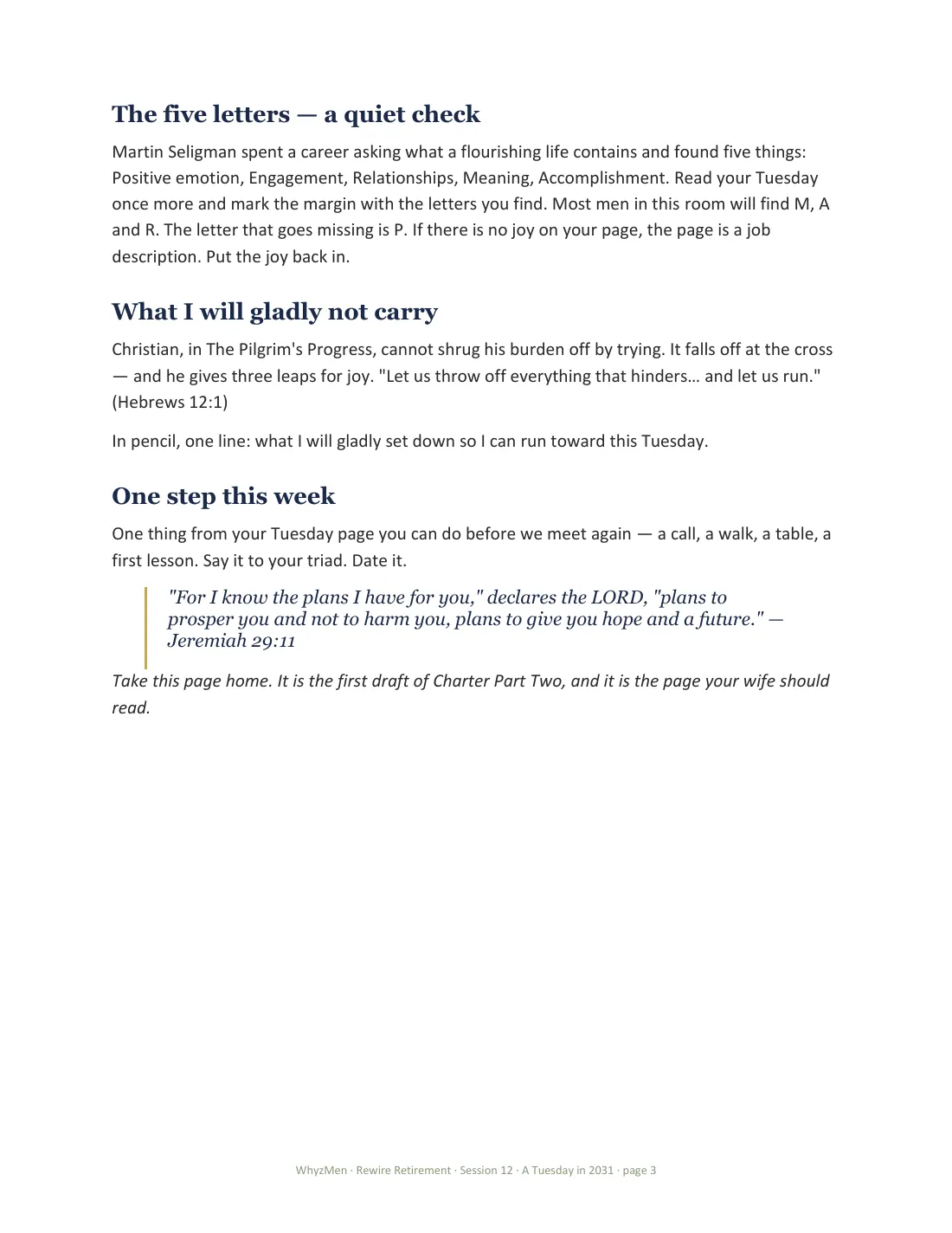 The five letters — a quiet check

Martin Seligman spent a career asking what a flourishing life contains and found five things: Positive emotion, Engagement, Relationships, Meaning, Accomplishment. Read your Tuesday once more and mark the margin with the letters you find. Most men in this room will find M, A and R. The letter that goes missing is P. If there is no joy on your page, the page is a job description. Put the joy back in.

What I will gladly not carry

Christian, in The Pilgrim's Progress, cannot shrug his burden off by trying. It falls off at the cross — and he gives three leaps for joy. "Let us throw off everything that hinders… and let us run." (Hebrews 12:1)

In pencil, one line: what I will gladly set down so I can run toward this Tuesday.

One step this week

One thing from your Tuesday page you can do before we meet again — a call, a walk, a table, a first lesson. Say it to your triad. Date it.

"For I know the plans I have for you," declares the LORD, "plans to prosper you and not to harm you, plans to give you hope and a future." — Jeremiah 29:11

Take this page home. It is the first draft of Charter Part Two, and it is the page your wife should read.

WhyzMen · Rewire Retirement · Session 12 · A Tuesday in 2031 · page 3